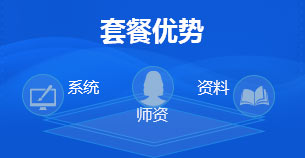 套餐优势

系统

师资

资料